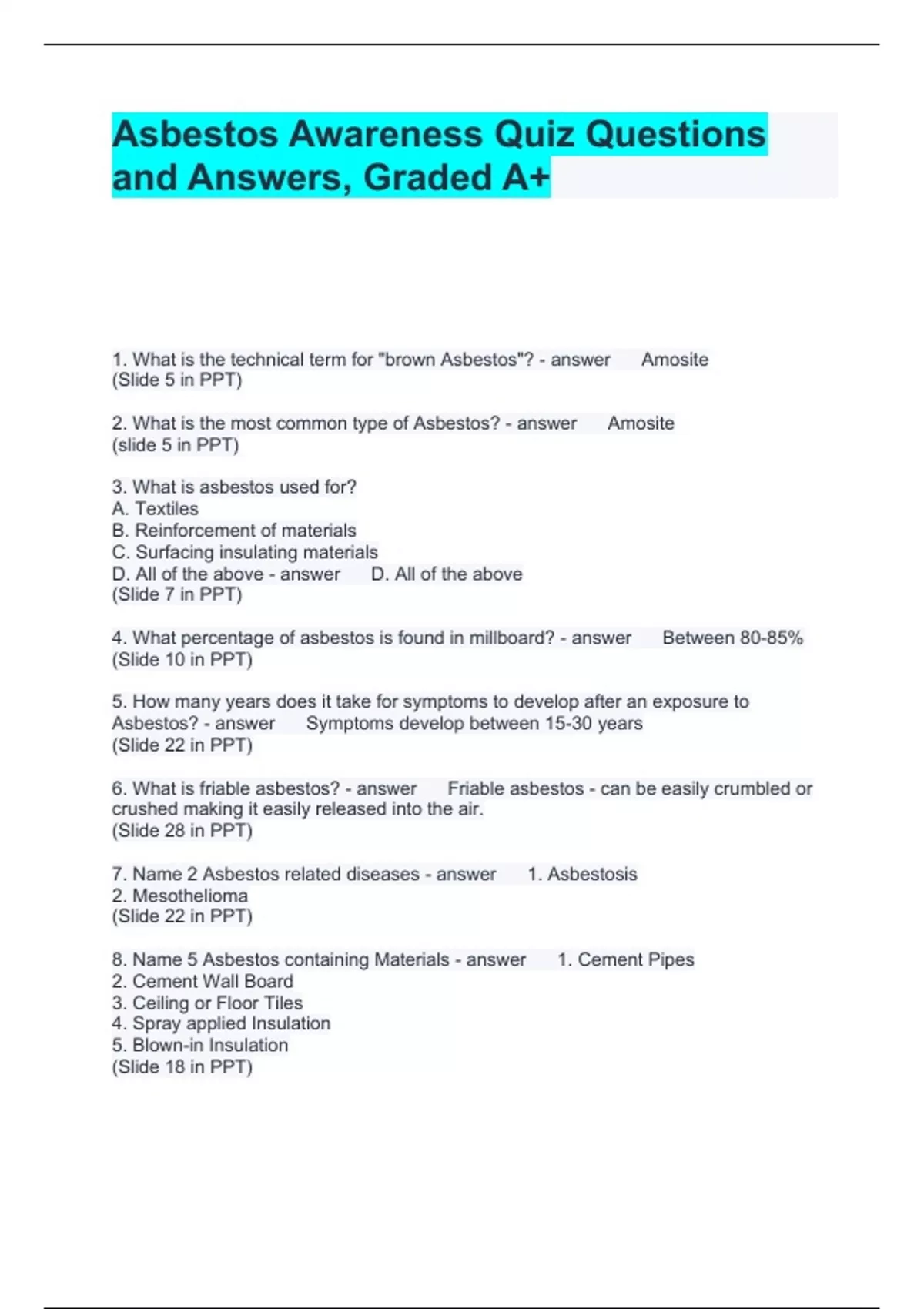 Asbestos Awareness Quiz Questions and Answers, Graded A+

1. What is the technical term for "brown Asbestos"? - answer Amosite
(Slide 5 in PPT)

2. What is the most common type of Asbestos? - answer Amosite
(slide 5 in PPT)

3. What is asbestos used for?
A. Textiles
B. Reinforcement of materials
C. Surfacing insulating materials
D. All of the above - answer D. All of the above
(Slide 7 in PPT)

4. What percentage of asbestos is found in millboard? - answer Between 80-85%
(Slide 10 in PPT)

5. How many years does it take for symptoms to develop after an exposure to Asbestos? - answer Symptoms develop between 15-30 years
(Slide 22 in PPT)

6. What is friable asbestos? - answer Friable asbestos - can be easily crumbled or crushed making it easily released into the air.
(Slide 28 in PPT)

7. Name 2 Asbestos related diseases - answer 1. Asbestosis
2. Mesothelioma
(Slide 22 in PPT)

8. Name 5 Asbestos containing Materials - answer 1. Cement Pipes
2. Cement Wall Board
3. Ceiling or Floor Tiles
4. Spray applied Insulation
5. Blown-in Insulation
(Slide 18 in PPT)